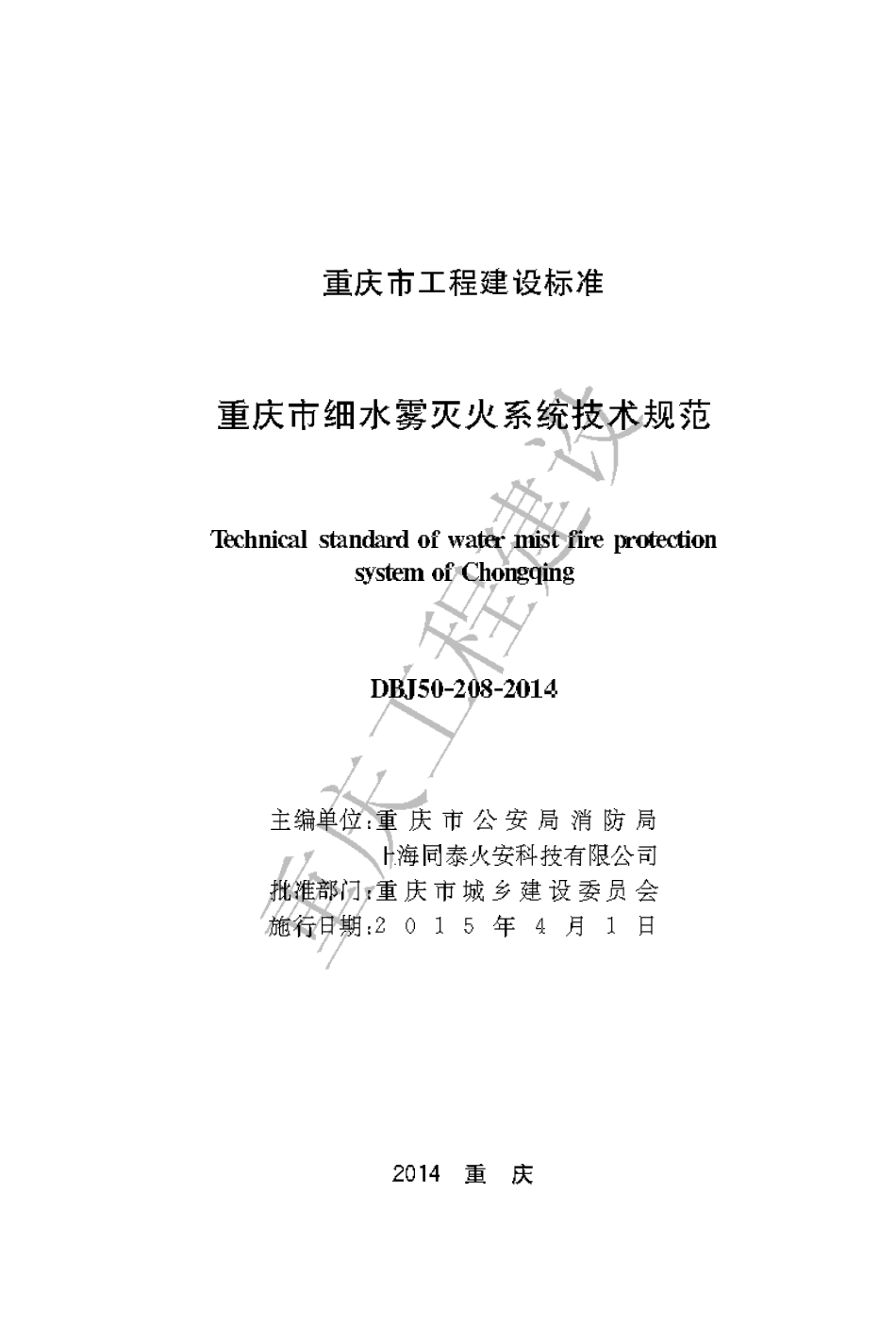 重庆市工程建设标准

重庆市细水雾灭火系统技术规范

Technical standard of water mist fire protection system of Chongqing

DBJ50-208-2014

主编单位:重庆市公安局消防局
上海同泰火安科技有限公司
批准部门:重庆市城乡建设委员会
施行日期:2015年4月1日

2014 重 庆

重庆工程建设